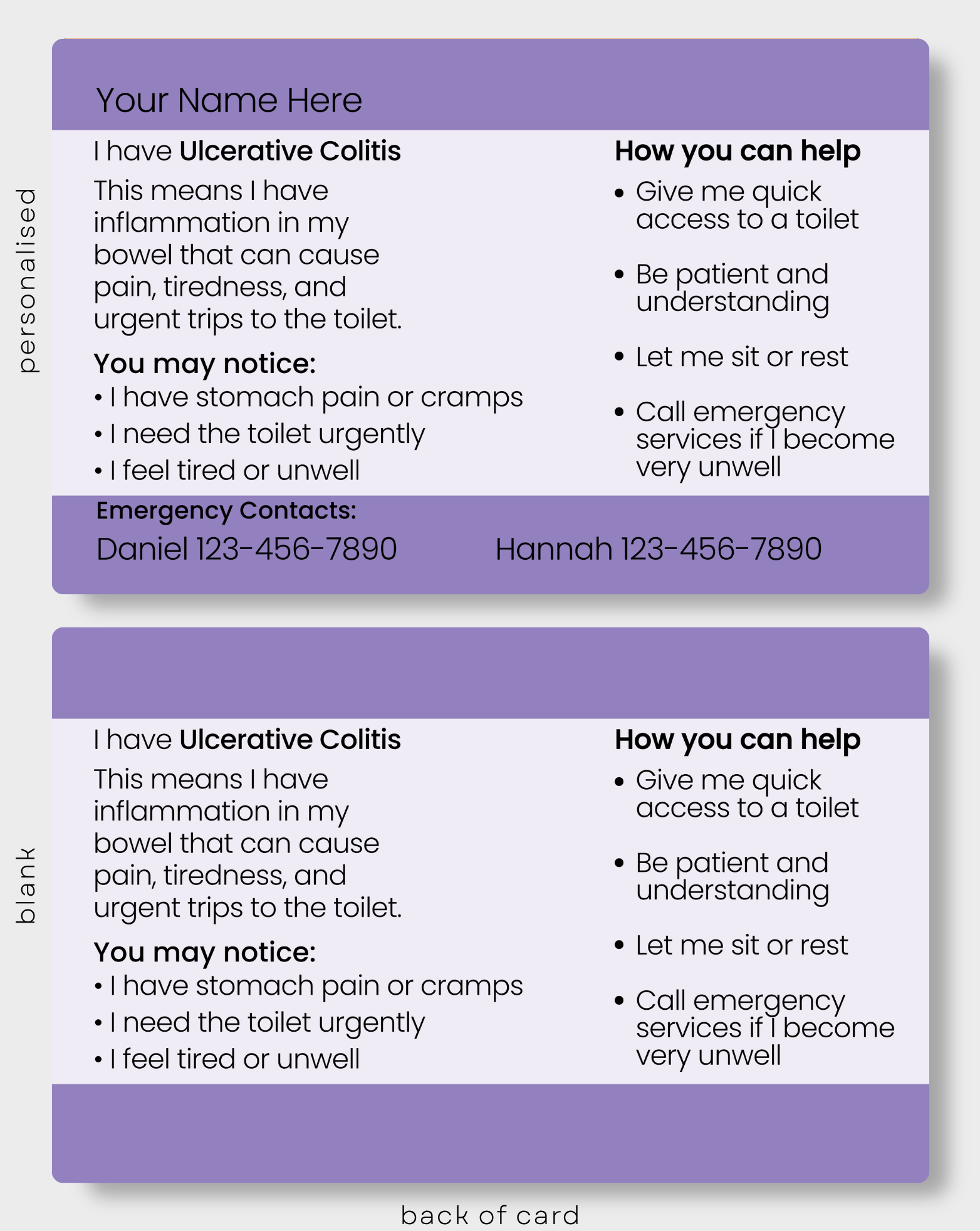 personalised

Your Name Here

I have Ulcerative Colitis

This means I have inflammation in my bowel that can cause pain, tiredness, and urgent trips to the toilet.

You may notice:
• I have stomach pain or cramps
• I need the toilet urgently
• I feel tired or unwell

How you can help
• Give me quick access to a toilet
• Be patient and understanding
• Let me sit or rest
• Call emergency services if I become very unwell

Emergency Contacts:
Daniel 123-456-7890
Hannah 123-456-7890

blank

I have Ulcerative Colitis

This means I have inflammation in my bowel that can cause pain, tiredness, and urgent trips to the toilet.

You may notice:
• I have stomach pain or cramps
• I need the toilet urgently
• I feel tired or unwell

How you can help
• Give me quick access to a toilet
• Be patient and understanding
• Let me sit or rest
• Call emergency services if I become very unwell

back of card